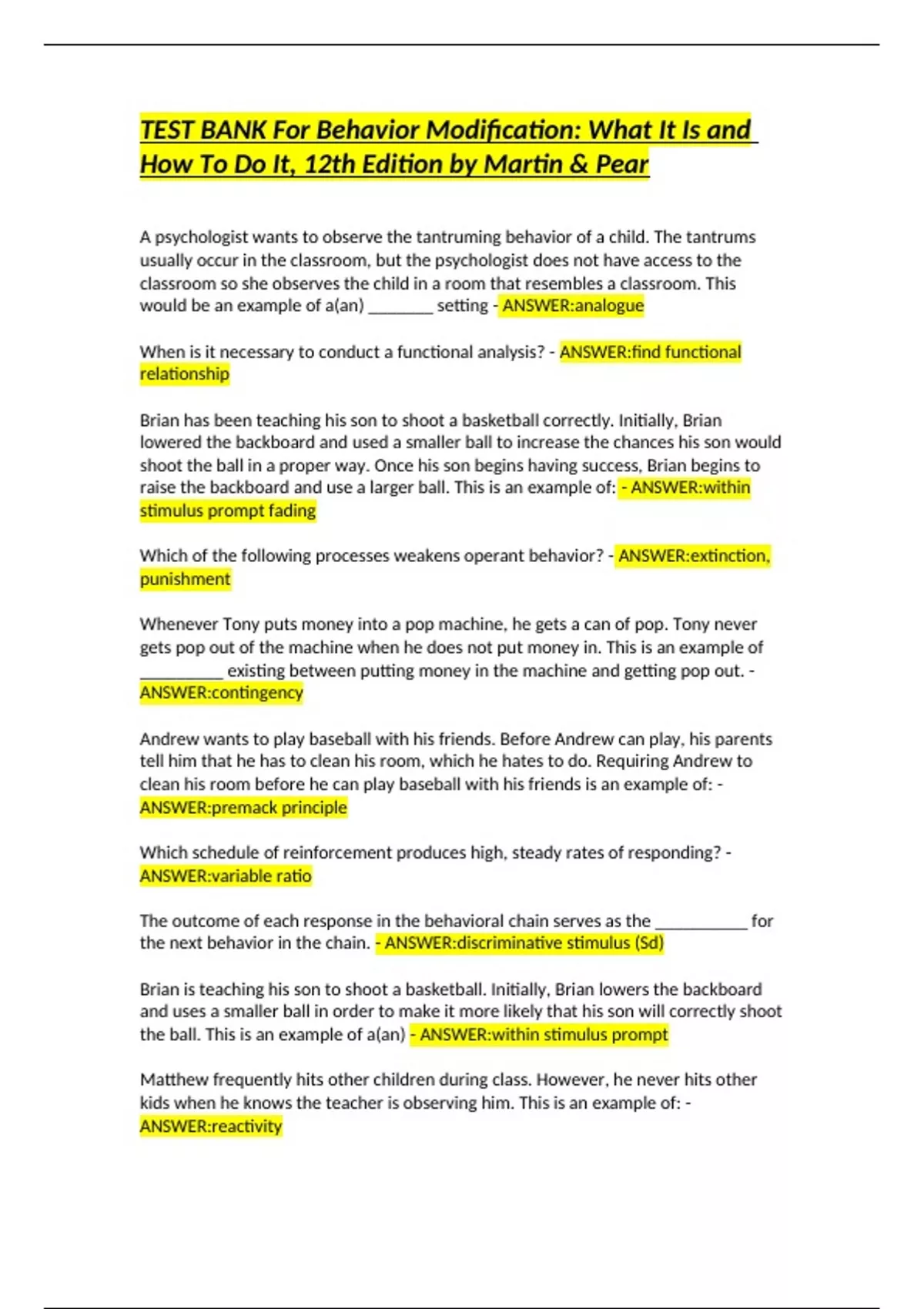 TEST BANK For Behavior Modification: What It Is and How To Do It, 12th Edition by Martin & Pear

A psychologist wants to observe the tantruming behavior of a child. The tantrums usually occur in the classroom, but the psychologist does not have access to the classroom so she observes the child in a room that resembles a classroom. This would be an example of a(an) ________ setting - ANSWER:analogue

When is it necessary to conduct a functional analysis? - ANSWER:find functional relationship

Brian has been teaching his son to shoot a basketball correctly. Initially, Brian lowered the backboard and used a smaller ball to increase the chances his son would shoot the ball in a proper way. Once his son begins having success, Brian begins to raise the backboard and use a larger ball. This is an example of: - ANSWER:within stimulus prompt fading

Which of the following processes weakens operant behavior? - ANSWER:extinction, punishment

Whenever Tony puts money into a pop machine, he gets a can of pop. Tony never gets pop out of the machine when he does not put money in. This is an example of __________ existing between putting money in the machine and getting pop out. - ANSWER:contingency

Andrew wants to play baseball with his friends. Before Andrew can play, his parents tell him that he has to clean his room, which he hates to do. Requiring Andrew to clean his room before he can play baseball with his friends is an example of: - ANSWER:premack principle

Which schedule of reinforcement produces high, steady rates of responding? - ANSWER:variable ratio

The outcome of each response in the behavioral chain serves as the ___________ for the next behavior in the chain. - ANSWER:discriminative stimulus (Sd)

Brian is teaching his son to shoot a basketball. Initially, Brian lowers the backboard and uses a smaller ball in order to make it more likely that his son will correctly shoot the ball. This is an example of a(an) - ANSWER:within stimulus prompt

Matthew frequently hits other children during class. However, he never hits other kids when he knows the teacher is observing him. This is an example of: - ANSWER:reactivity